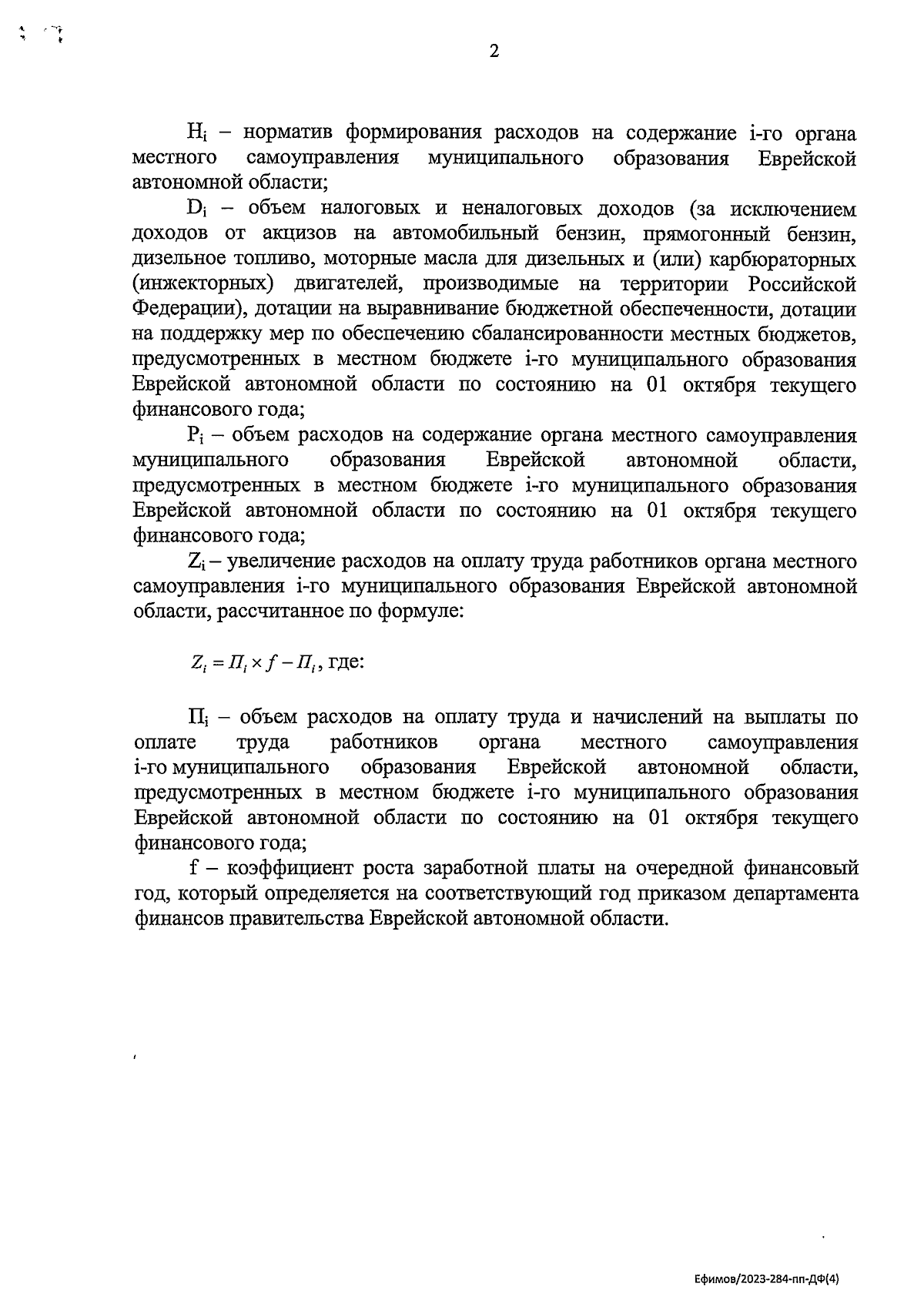 2

$H_i$ – норматив формирования расходов на содержание i-го органа местного самоуправления муниципального образования Еврейской автономной области;

$D_i$ – объем налоговых и неналоговых доходов (за исключением доходов от акцизов на автомобильный бензин, прямогонный бензин, дизельное топливо, моторные масла для дизельных и (или) карбюраторных (инжекторных) двигателей, производимые на территории Российской Федерации), дотации на выравнивание бюджетной обеспеченности, дотации на поддержку мер по обеспечению сбалансированности местных бюджетов, предусмотренных в местном бюджете i-го муниципального образования Еврейской автономной области по состоянию на 01 октября текущего финансового года;

$P_i$ – объем расходов на содержание органа местного самоуправления муниципального образования Еврейской автономной области, предусмотренных в местном бюджете i-го муниципального образования Еврейской автономной области по состоянию на 01 октября текущего финансового года;

$Z_i$ – увеличение расходов на оплату труда работников органа местного самоуправления i-го муниципального образования Еврейской автономной области, рассчитанное по формуле:

$Z_i = П_i \times f - П_i$, где:

$П_i$ – объем расходов на оплату труда и начислений на выплаты по оплате труда работников органа местного самоуправления i-го муниципального образования Еврейской автономной области, предусмотренных в местном бюджете i-го муниципального образования Еврейской автономной области по состоянию на 01 октября текущего финансового года;

f – коэффициент роста заработной платы на очередной финансовый год, который определяется на соответствующий год приказом департамента финансов правительства Еврейской автономной области.

Ефимов/2023-284-пп-ДФ(4)